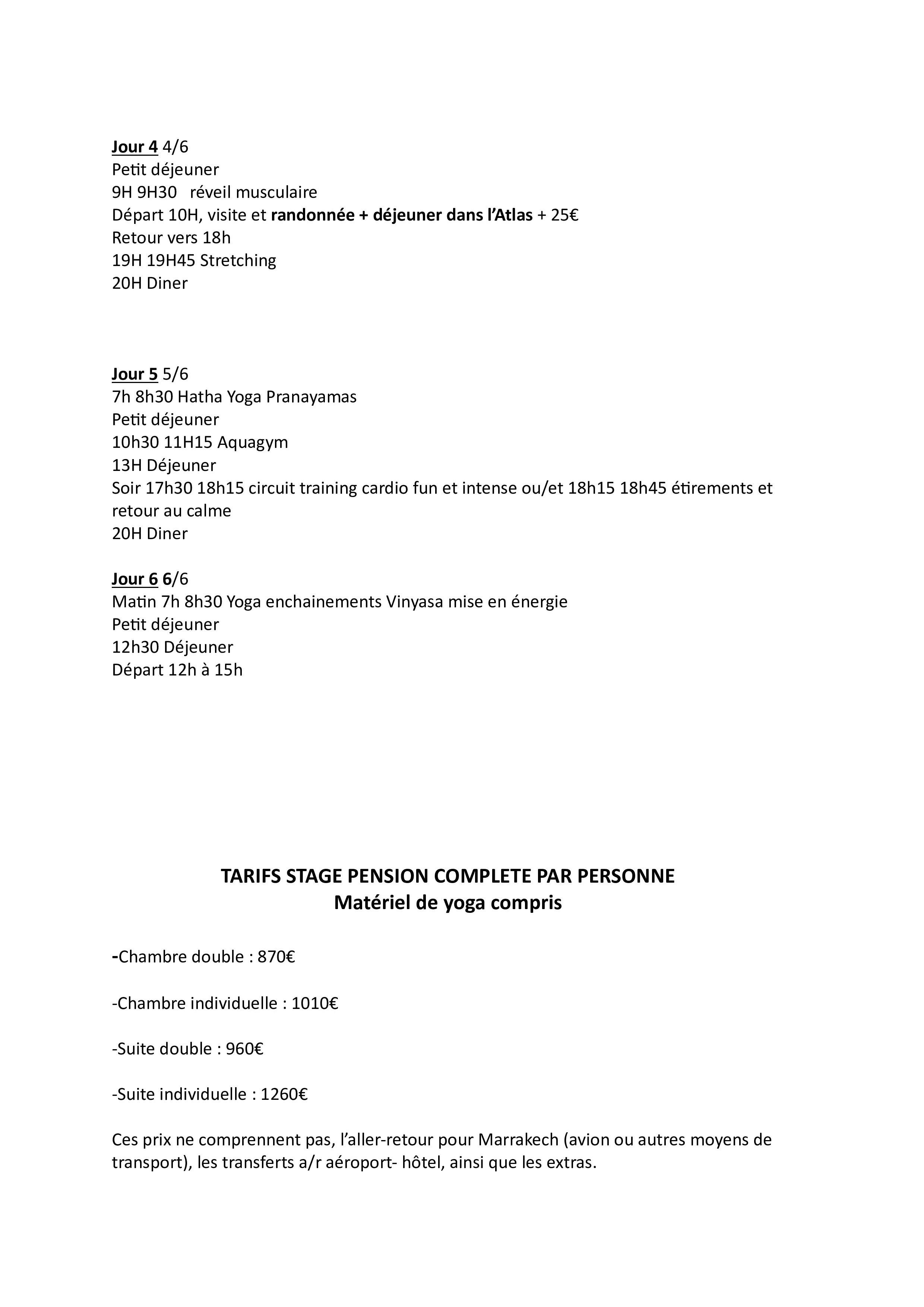 Jour 4 4/6
Petit déjeuner
9H 9H30 réveil musculaire
Départ 10H, visite et randonnée + déjeuner dans l'Atlas + 25€
Retour vers 18h
19H 19H45 Stretching
20H Diner

Jour 5 5/6
7h 8h30 Hatha Yoga Pranayamas
Petit déjeuner
10h30 11H15 Aquagym
13H Déjeuner
Soir 17h30 18h15 circuit training cardio fun et intense ou/et 18h15 18h45 étirements et retour au calme
20H Diner

Jour 6 6/6
Matin 7h 8h30 Yoga enchainements Vinyasa mise en énergie
Petit déjeuner
12h30 Déjeuner
Départ 12h à 15h

TARIFS STAGE PENSION COMPLETE PAR PERSONNE
Matériel de yoga compris

-Chambre double : 870€

-Chambre individuelle : 1010€

-Suite double : 960€

-Suite individuelle : 1260€

Ces prix ne comprennent pas, l'aller-retour pour Marrakech (avion ou autres moyens de transport), les transferts a/r aéroport- hôtel, ainsi que les extras.